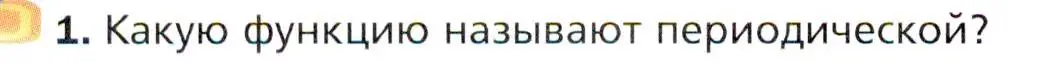 1. Какую функцию называют периодической?